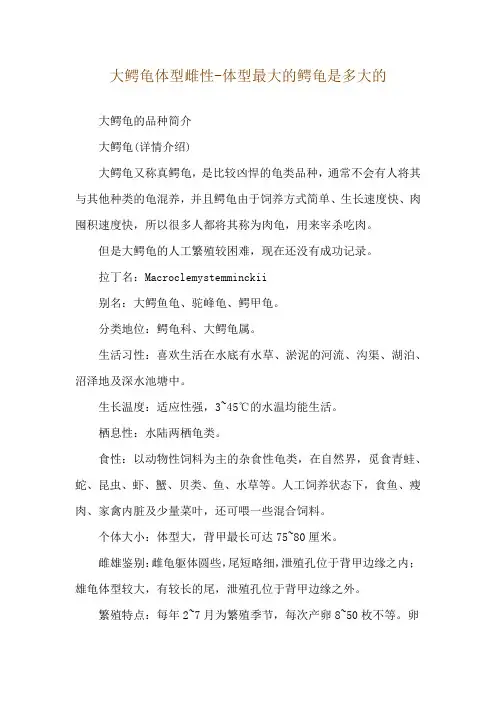 大鳄龟体型雌性-体型最大的鳄龟是多大的

大鳄龟的品种简介

大鳄龟(详情介绍)

大鳄龟又称真鳄龟，是比较凶悍的龟类品种，通常不会有人将其与其他种类的龟混养，并且鳄龟由于饲养方式简单、生长速度快、肉囤积速度快，所以很多人都将其称为肉龟，用来宰杀吃肉。

但是大鳄龟的人工繁殖较困难，现在还没有成功记录。

拉丁名：Macroclemystemminckii

别名：大鳄鱼龟、驼峰龟、鳄甲龟。

分类地位：鳄龟科、大鳄龟属。

生活习性：喜欢生活在水底有水草、淤泥的河流、沟渠、湖泊、沼泽地及深水池塘中。

生长温度：适应性强，3~45℃的水温均能生活。

栖息性：水陆两栖龟类。

食性：以动物性饲料为主的杂食性龟类，在自然界，觅食青蛙、蛇、昆虫、虾、蟹、贝类、鱼、水草等。人工饲养状态下，食鱼、瘦肉、家禽内脏及少量菜叶，还可喂一些混合饲料。

个体大小：体型大，背甲最长可达75~80厘米。

雌雄鉴别：雌龟躯体圆些，尾短略细，泄殖孔位于背甲边缘之内；雄龟体型较大，有较长的尾，泄殖孔位于背甲边缘之外。

繁殖特点：每年2~7月为繁殖季节，每次产卵8~50枚不等。卵